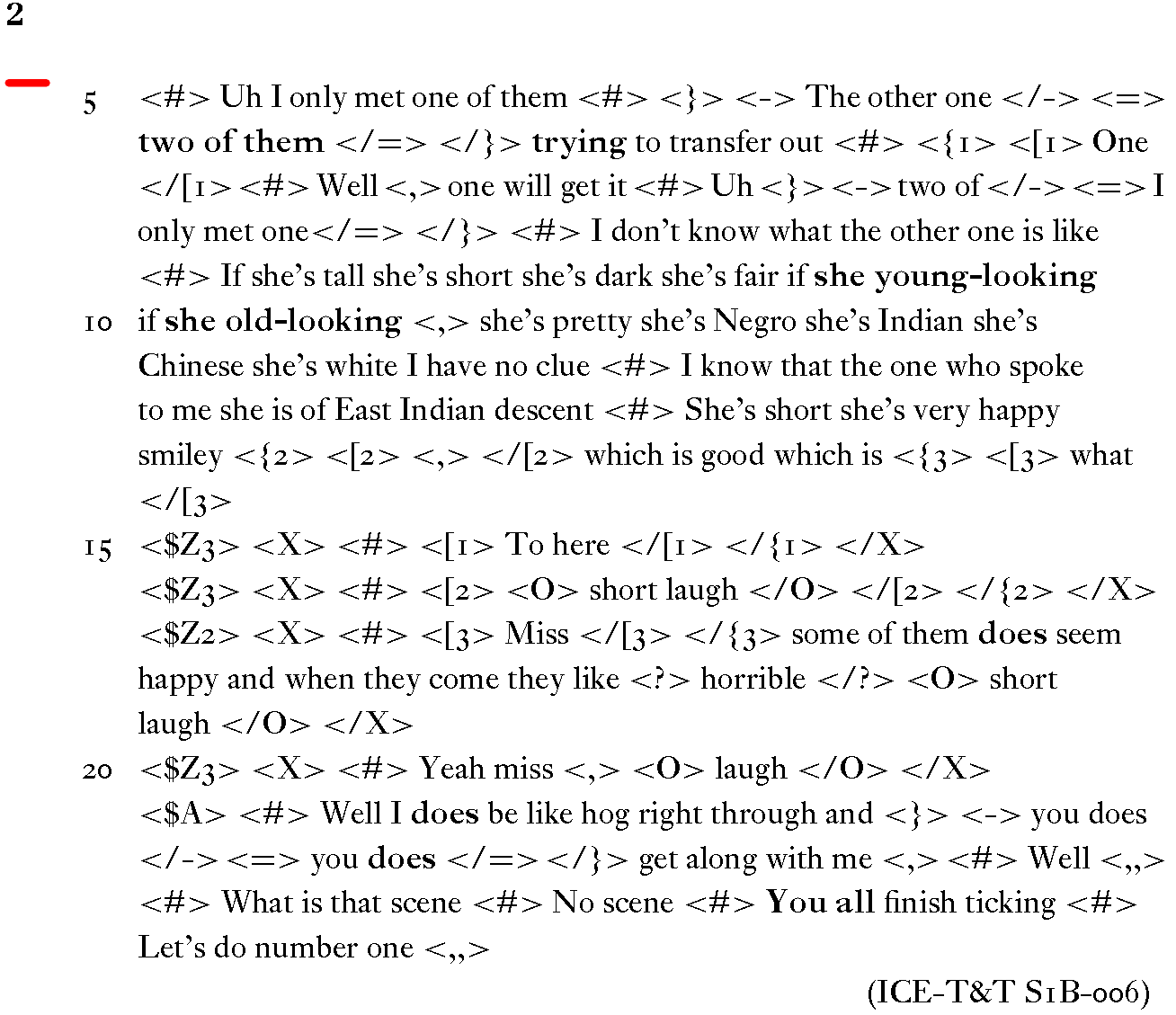 2

5 <#> Uh I only met one of them <#> <}> <-> The other one </-> <=> two of them </=> </}> trying to transfer out <#> <{1> <[1> One </[1> <#> Well <,> one will get it <#> Uh <}> <-> two of </-> <=> I only met one</=> </}> <#> I don't know what the other one is like <#> If she's tall she's short she's dark she's fair if she young-looking
10 if she old-looking <,> she's pretty she's Negro she's Indian she's Chinese she's white I have no clue <#> I know that the one who spoke to me she is of East Indian descent <#> She's short she's very happy smiley <{2> <[2> <,> </[2> which is good which is <{3> <[3> what </[3>
15 <$Z3> <X> <#> <[1> To here </[1> </{1> </X>
<$Z3> <X> <#> <[2> <O> short laugh </O> </[2> </{2> </X>
<$Z2> <X> <#> <[3> Miss </[3> </{3> some of them does seem happy and when they come they like <?> horrible </?> <O> short laugh </O> </X>
20 <$Z3> <X> <#> Yeah miss <,> <O> laugh </O> </X>
<$A> <#> Well I does be like hog right through and <}> <-> you does </-> <=> you does </=> </}> get along with me <,> <#> Well <,,> <#> What is that scene <#> No scene <#> You all finish ticking <#> Let's do number one <,,>

(ICE-T&T S1B-006)